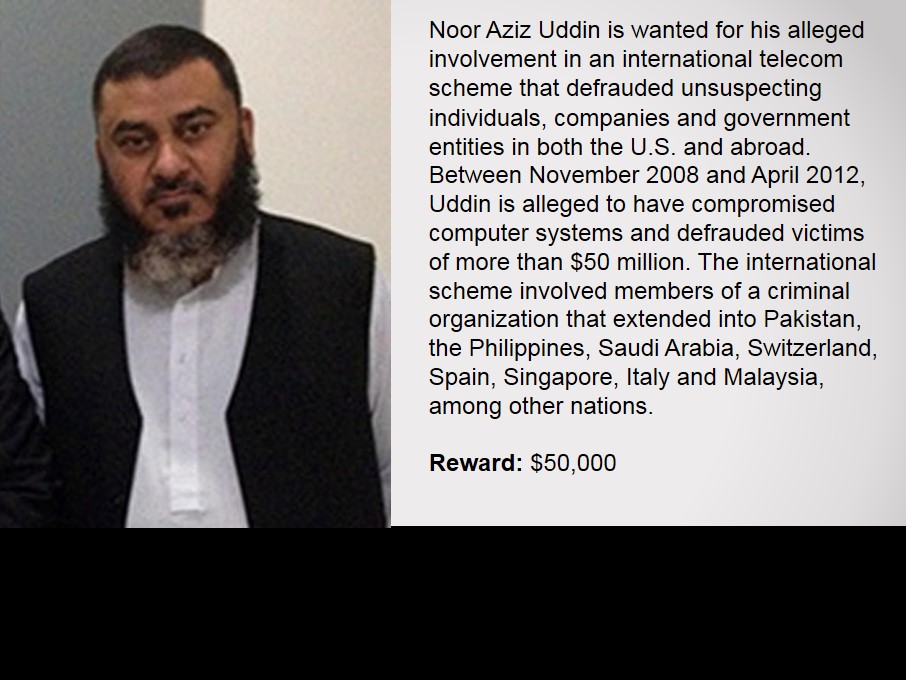 Noor Aziz Uddin is wanted for his alleged involvement in an international telecom scheme that defrauded unsuspecting individuals, companies and government entities in both the U.S. and abroad. Between November 2008 and April 2012, Uddin is alleged to have compromised computer systems and defrauded victims of more than $50 million. The international scheme involved members of a criminal organization that extended into Pakistan, the Philippines, Saudi Arabia, Switzerland, Spain, Singapore, Italy and Malaysia, among other nations.

Reward: $50,000